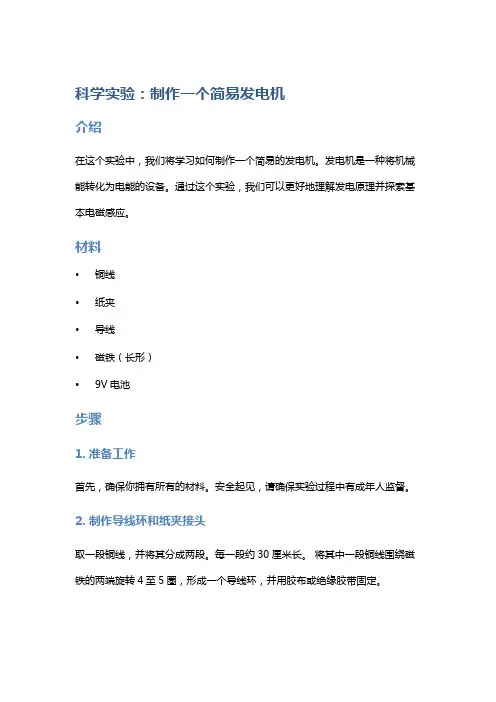 科学实验：制作一个简易发电机

介绍

在这个实验中，我们将学习如何制作一个简易的发电机。发电机是一种将机械能转化为电能的设备。通过这个实验，我们可以更好地理解发电原理并探索基本电磁感应。

材料

• 铜线
• 纸夹
• 导线
• 磁铁（长形）
• 9V 电池

步骤

1. 准备工作

首先，确保你拥有所有的材料。安全起见，请确保实验过程中有成年人监督。

2. 制作导线环和纸夹接头

取一段铜线，并将其分成两段。每一段约 30 厘米长。 将其中一段铜线围绕磁铁的两端旋转 4 至 5 圈，形成一个导线环，并用胶布或绝缘胶带固定。